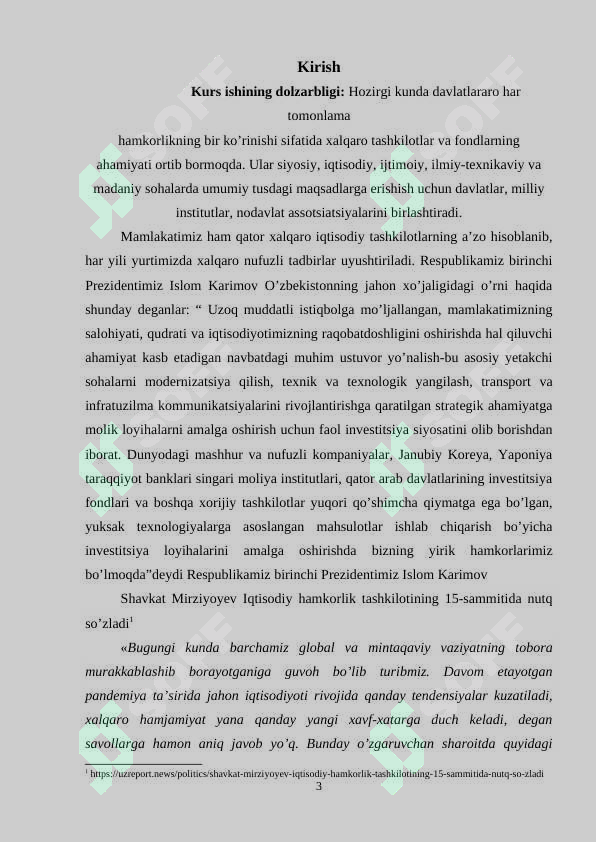 Kirish

Kurs ishining dolzarbligi: Hozirgi kunda davlatlararo har tomonlama hamkorlikning bir ko’rinishi sifatida xalqaro tashkilotlar va fondlarning ahamiyati ortib bormoqda. Ular siyosiy, iqtisodiy, ijtimoiy, ilmiy-texnikaviy va madaniy sohalarda umumiy tusdagi maqsadlarga erishish uchun davlatlar, milliy institutlar, nodavlat assotsiatsiyalarini birlashtiradi.

Mamlakatimiz ham qator xalqaro iqtisodiy tashkilotlarning a’zo hisoblanib, har yili yurtimizda xalqaro nufuzli tadbirlar uyushtiriladi. Respublikamiz birinchi Prezidentimiz Islom Karimov O’zbekistonning jahon xo’jaligidagi o’rni haqida shunday deganlar: “ Uzoq muddatli istiqbolga mo’ljallangan, mamlakatimizning salohiyati, qudrati va iqtisodiyotimizning raqobatdoshligini oshirishda hal qiluvchi ahamiyat kasb etadigan navbatdagi muhim ustuvor yo’nalish-bu asosiy yetakchi sohalarni modernizatsiya qilish, texnik va texnologik yangilash, transport va infratuzilma kommunikatsiyalarini rivojlantirishga qaratilgan strategik ahamiyatga molik loyihalarni amalga oshirish uchun faol investitsiya siyosatini olib borishdan iborat. Dunyodagi mashhur va nufuzli kompaniyalar, Janubiy Koreya, Yaponiya taraqqiyot banklari singari moliya institutlari, qator arab davlatlarining investitsiya fondlari va boshqa xorijiy tashkilotlar yuqori qo’shimcha qiymatga ega bo’lgan, yuksak texnologiyalarga asoslangan mahsulotlar ishlab chiqarish bo’yicha investitsiya loyihalarini amalga oshirishda bizning yirik hamkorlarimiz bo’lmoqda”deydi Respublikamiz birinchi Prezidentimiz Islom Karimov

Shavkat Mirziyoyev Iqtisodiy hamkorlik tashkilotining 15-sammitida nutq so’zladi$^1$

«Bugungi kunda barchamiz global va mintaqaviy vaziyatning tobora murakkablashib borayotganiga guvoh bo’lib turibmiz. Davom etayotgan pandemiya ta’sirida jahon iqtisodiyoti rivojida qanday tendensiyalar kuzatiladi, xalqaro hamjamiyat yana qanday yangi xavf-xatarga duch keladi, degan savollarga hamon aniq javob yo’q. Bunday o’zgaruvchan sharoitda quyidagi

$^1$ https://uzreport.news/politics/shavkat-mirziyoyev-iqtisodiy-hamkorlik-tashkilotining-15-sammitida-nutq-so-zladi

3